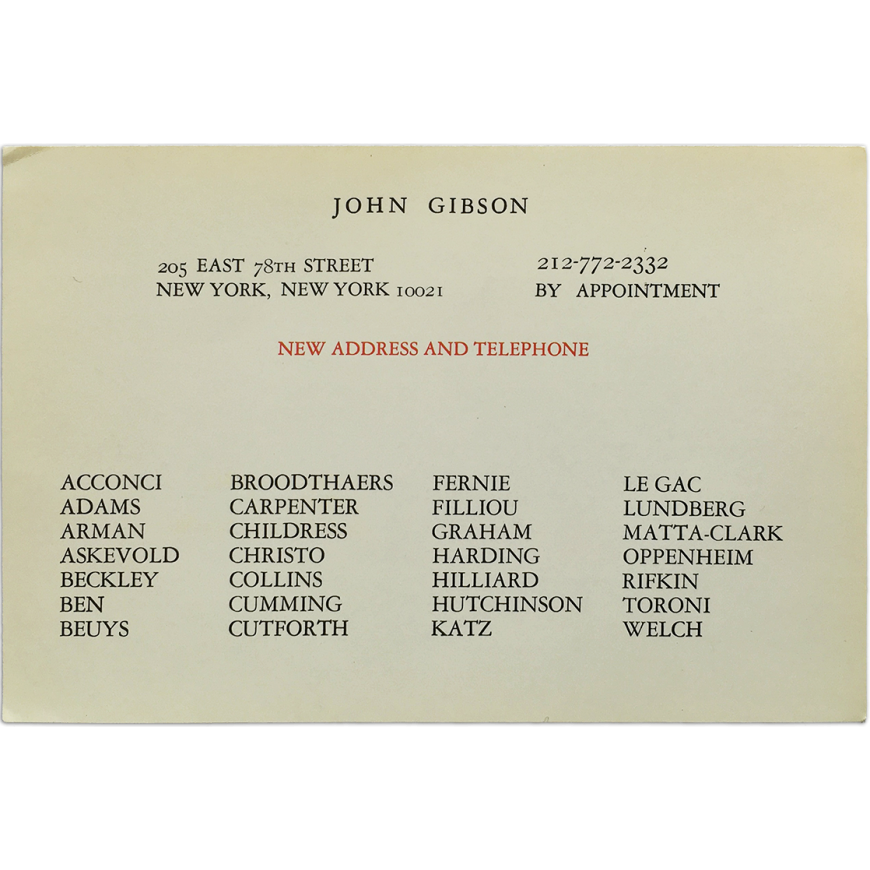 JOHN GIBSON

205 EAST 78TH STREET
NEW YORK, NEW YORK 10021

212-772-2332
BY APPOINTMENT

NEW ADDRESS AND TELEPHONE

ACCONCI
ADAMS
ARMAN
ASKEVOLD
BECKLEY
BEN
BEUYS

BROODTHAERS
CARPENTER
CHILDRESS
CHRISTO
COLLINS
CUMMING
CUTFORTH

FERNIE
FILLIOU
GRAHAM
HARDING
HILLIARD
HUTCHINSON
KATZ

LE GAC
LUNDBERG
MATTA-CLARK
OPPENHEIM
RIFKIN
TORONI
WELCH